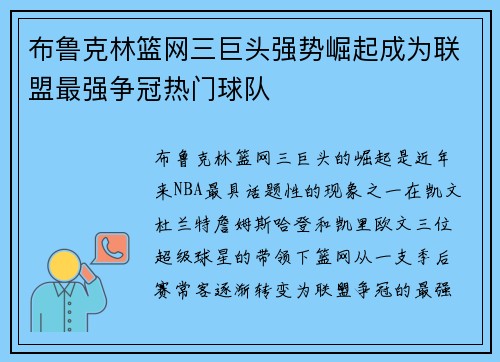 布鲁克林篮网三巨头强势崛起成为联盟最强争冠热门球队

布鲁克林篮网三巨头的崛起是近年来NBA最具话题性的现象之一在凯文杜兰特詹姆斯哈登和凯里欧文三位超级球星的带领下篮网从一支季后赛常客逐渐转变为联盟争冠的最强